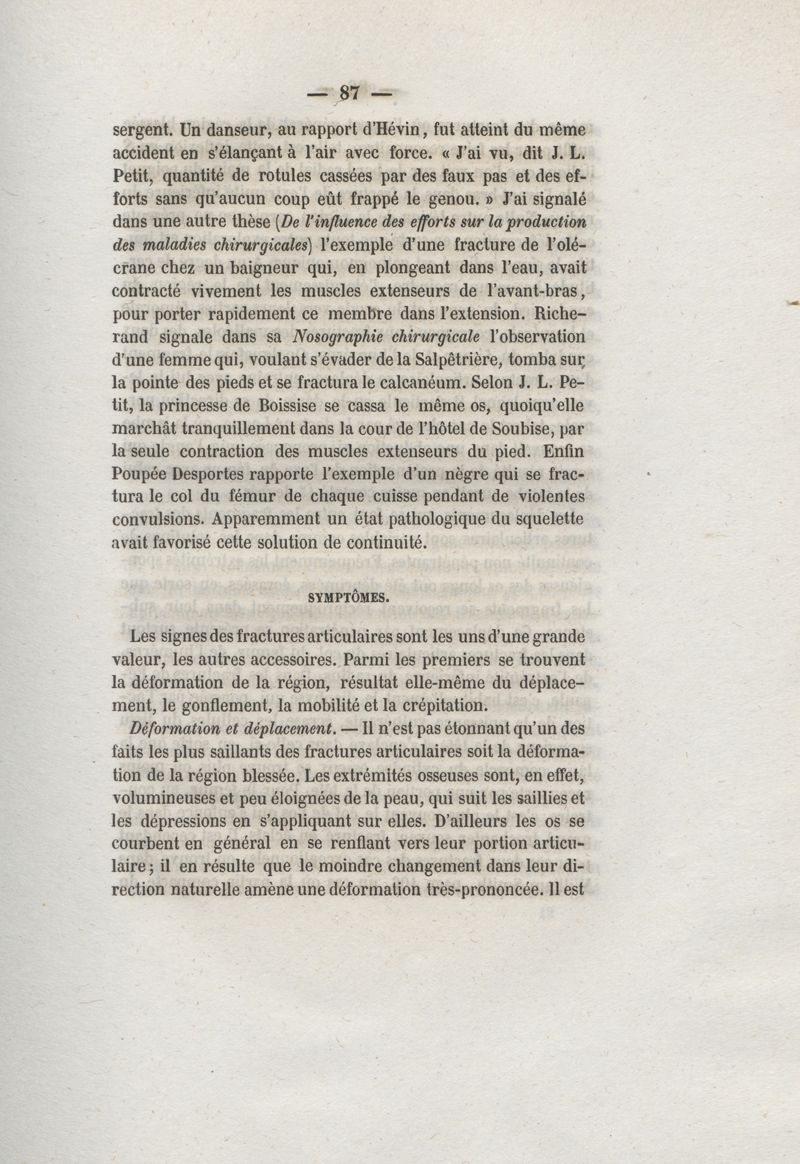 — 87 —

sergent. Un danseur, au rapport d'Hévin, fut atteint du même accident en s'élançant à l'air avec force. « J'ai vu, dit J. L. Petit, quantité de rotules cassées par des faux pas et des efforts sans qu'aucun coup eût frappé le genou. » J'ai signalé dans une autre thèse (De l'influence des efforts sur la production des maladies chirurgicales) l'exemple d'une fracture de l'olécrane chez un baigneur qui, en plongeant dans l'eau, avait contracté vivement les muscles extenseurs de l'avant-bras, pour porter rapidement ce membre dans l'extension. Richerand signale dans sa Nosographie chirurgicale l'observation d'une femme qui, voulant s'évader de la Salpêtrière, tomba sur la pointe des pieds et se fractura le calcanéum. Selon J. L. Petit, la princesse de Boissise se cassa le même os, quoiqu'elle marchât tranquillement dans la cour de l'hôtel de Soubise, par la seule contraction des muscles extenseurs du pied. Enfin Poupée Desportes rapporte l'exemple d'un nègre qui se fractura le col du fémur de chaque cuisse pendant de violentes convulsions. Apparemment un état pathologique du squelette avait favorisé cette solution de continuité.

SYMPTÔMES.

Les signes des fractures articulaires sont les uns d'une grande valeur, les autres accessoires. Parmi les premiers se trouvent la déformation de la région, résultat elle-même du déplacement, le gonflement, la mobilité et la crépitation.

Déformation et déplacement. — Il n'est pas étonnant qu'un des faits les plus saillants des fractures articulaires soit la déformation de la région blessée. Les extrémités osseuses sont, en effet, volumineuses et peu éloignées de la peau, qui suit les saillies et les dépressions en s'appliquant sur elles. D'ailleurs les os se courbent en général en se renflant vers leur portion articulaire; il en résulte que le moindre changement dans leur direction naturelle amène une déformation très-prononcée. Il est